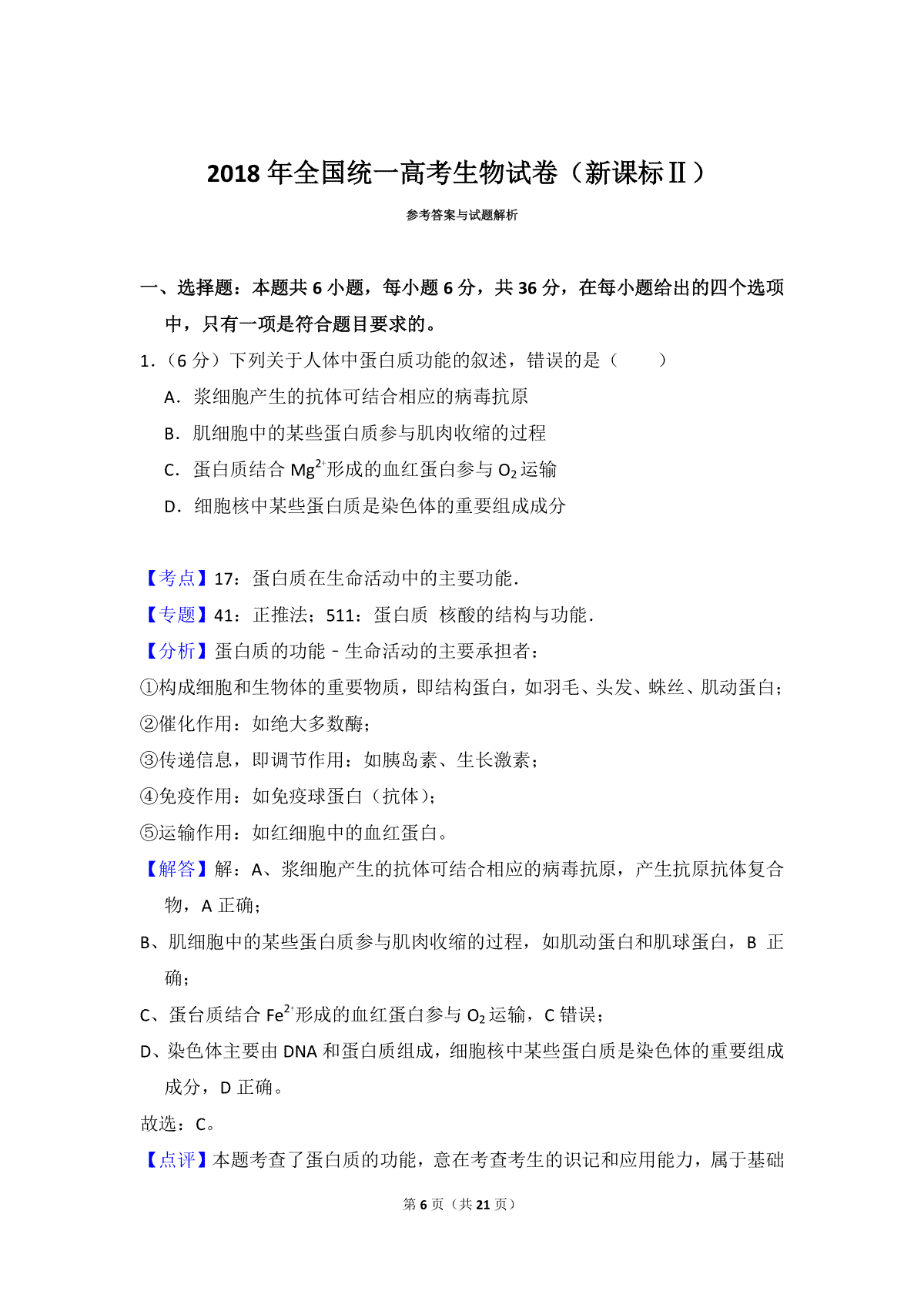 2018 年全国统一高考生物试卷（新课标Ⅱ）

参考答案与试题解析

一、选择题：本题共 6 小题，每小题 6 分，共 36 分，在每小题给出的四个选项中，只有一项是符合题目要求的。

1.（6 分）下列关于人体中蛋白质功能的叙述，错误的是（　　）

A．浆细胞产生的抗体可结合相应的病毒抗原

B．肌细胞中的某些蛋白质参与肌肉收缩的过程

C．蛋白质结合 $Mg^{2+}$形成的血红蛋白参与 $O_2$ 运输

D．细胞核中某些蛋白质是染色体的重要组成成分

【考点】17：蛋白质在生命活动中的主要功能．

【专题】41：正推法；511：蛋白质 核酸的结构与功能．

【分析】蛋白质的功能﹣生命活动的主要承担者：

①构成细胞和生物体的重要物质，即结构蛋白，如羽毛、头发、蛛丝、肌动蛋白；

②催化作用：如绝大多数酶；

③传递信息，即调节作用：如胰岛素、生长激素；

④免疫作用：如免疫球蛋白（抗体）；

⑤运输作用：如红细胞中的血红蛋白。

【解答】解：A、浆细胞产生的抗体可结合相应的病毒抗原，产生抗原抗体复合物，A 正确；

B、肌细胞中的某些蛋白质参与肌肉收缩的过程，如肌动蛋白和肌球蛋白，B 正确；

C、蛋台质结合 $Fe^{2+}$形成的血红蛋白参与 $O_2$ 运输，C 错误；

D、染色体主要由 DNA 和蛋白质组成，细胞核中某些蛋白质是染色体的重要组成成分，D 正确。

故选：C。

【点评】本题考查了蛋白质的功能，意在考查考生的识记和应用能力，属于基础

第 6 页（共 21 页）